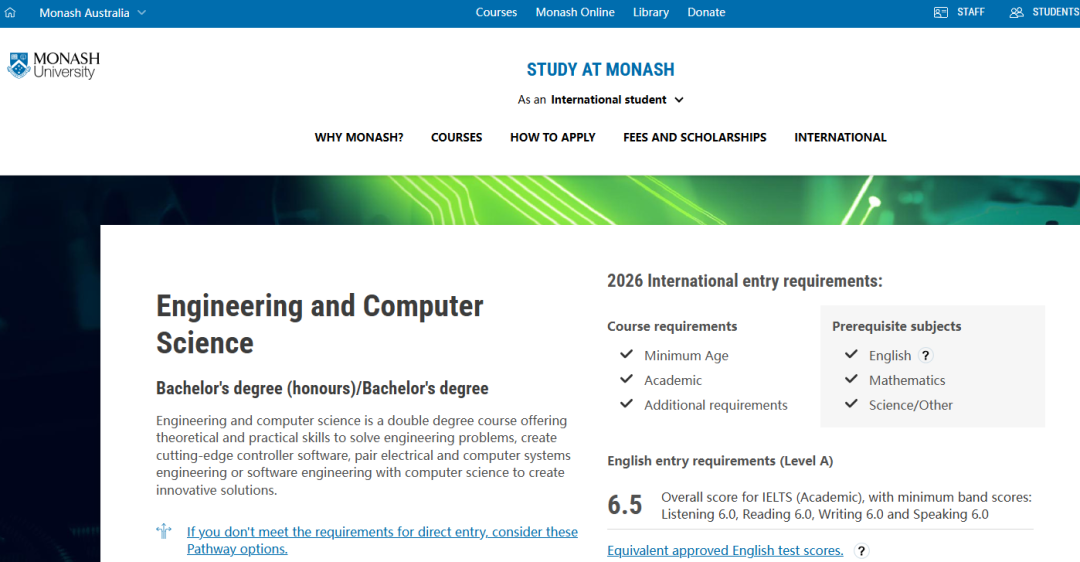 Monash Australia

Courses Monash Online Library Donate

STAFF STUDENTS

MONASH University

STUDY AT MONASH

As an International student

WHY MONASH? COURSES HOW TO APPLY FEES AND SCHOLARSHIPS INTERNATIONAL

Engineering and Computer Science

Bachelor's degree (honours)/Bachelor's degree

Engineering and computer science is a double degree course offering theoretical and practical skills to solve engineering problems, create cutting-edge controller software, pair electrical and computer systems engineering or software engineering with computer science to create innovative solutions.

If you don't meet the requirements for direct entry, consider these Pathway options.

2026 International entry requirements:

Course requirements

Minimum Age

Academic

Additional requirements

Prerequisite subjects

English ?

Mathematics

Science/Other

English entry requirements (Level A)

6.5 Overall score for IELTS (Academic), with minimum band scores: Listening 6.0, Reading 6.0, Writing 6.0 and Speaking 6.0

Equivalent approved English test scores. ?